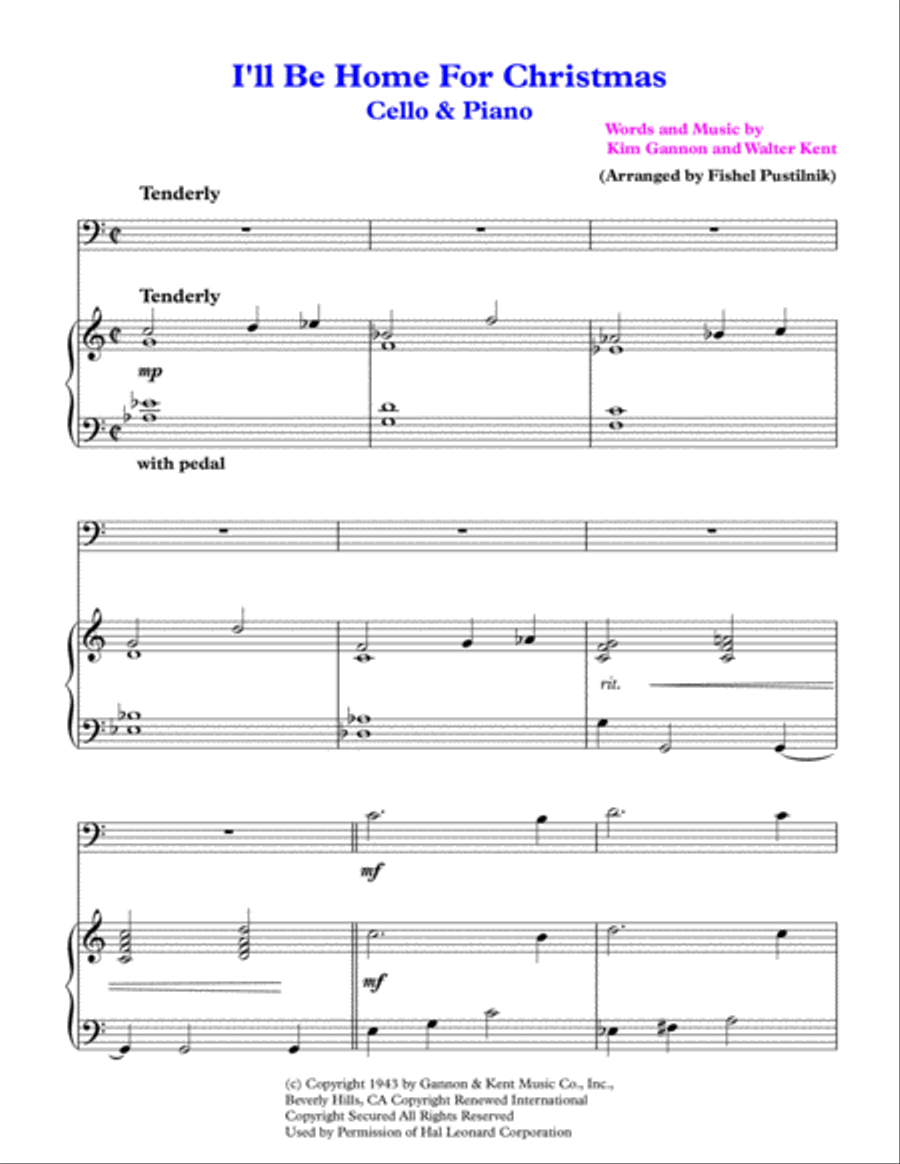 I'll Be Home For Christmas
Cello & Piano

Words and Music by
Kim Gannon and Walter Kent

(Arranged by Fishel Pustilnik)

Tenderly

Tenderly

mp

with pedal

rit.

mf

mf

(c) Copyright 1943 by Gannon & Kent Music Co., Inc., Beverly Hills, CA Copyright Renewed International Copyright Secured All Rights Reserved Used by Permission of Hal Leonard Corporation